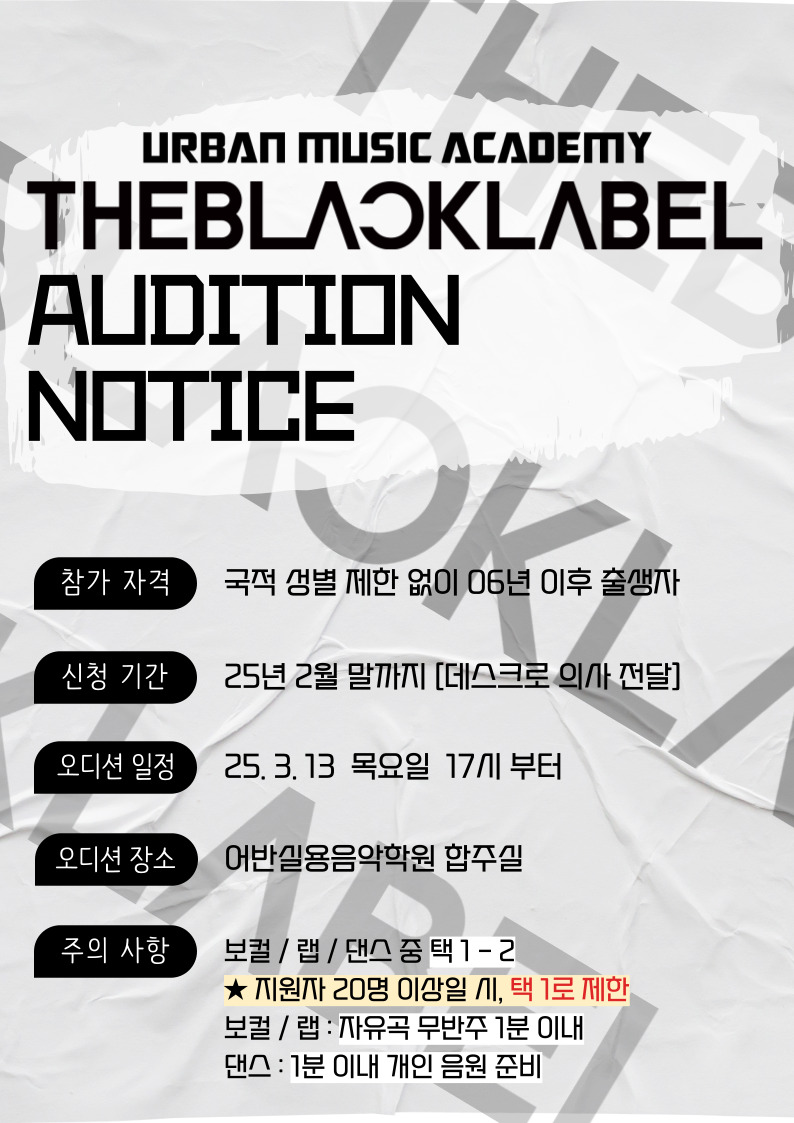 URBAN MUSIC ACADEMY
THEBLACKLABEL
AUDITION
NOTICE

참가 자격 국적 성별 제한 없이 06년 이후 출생자

신청 기간 25년 2월 말까지 [데스크로 의사 전달]

오디션 일정 25. 3. 13 목요일 17시 부터

오디션 장소 어반실용음악학원 합주실

주의 사항 보컬 / 랩 / 댄스 중 택 1 - 2
★ 지원자 20명 이상일 시, 택 1로 제한
보컬 / 랩 : 자유곡 무반주 1분 이내
댄스 : 1분 이내 개인 음원 준비